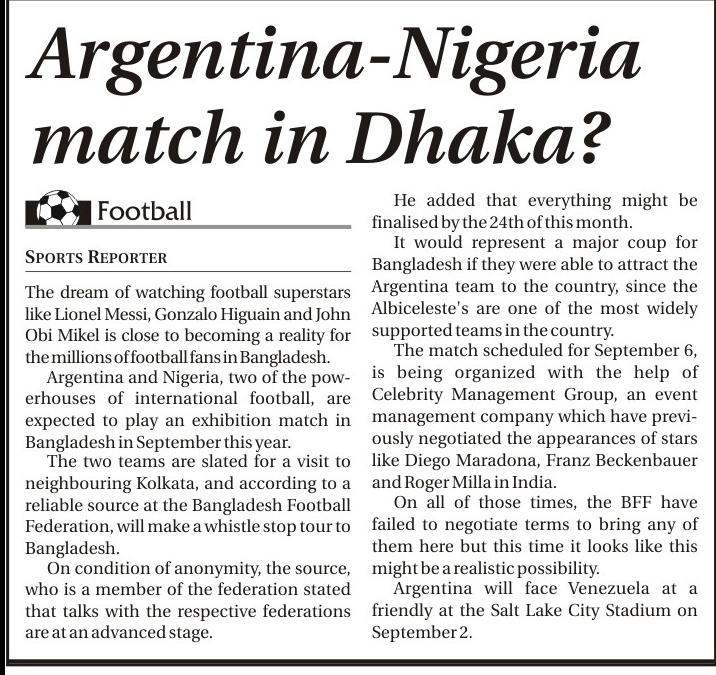 Argentina-Nigeria match in Dhaka?

Football

SPORTS REPORTER

The dream of watching football superstars like Lionel Messi, Gonzalo Higuain and John Obi Mikel is close to becoming a reality for the millions of football fans in Bangladesh.

Argentina and Nigeria, two of the powerhouses of international football, are expected to play an exhibition match in Bangladesh in September this year.

The two teams are slated for a visit to neighbouring Kolkata, and according to a reliable source at the Bangladesh Football Federation, will make a whistle stop tour to Bangladesh.

On condition of anonymity, the source, who is a member of the federation stated that talks with the respective federations are at an advanced stage.

He added that everything might be finalised by the 24th of this month.

It would represent a major coup for Bangladesh if they were able to attract the Argentina team to the country, since the Albiceleste's are one of the most widely supported teams in the country.

The match scheduled for September 6, is being organized with the help of Celebrity Management Group, an event management company which have previously negotiated the appearances of stars like Diego Maradona, Franz Beckenbauer and Roger Milla in India.

On all of those times, the BFF have failed to negotiate terms to bring any of them here but this time it looks like this might be a realistic possibility.

Argentina will face Venezuela at a friendly at the Salt Lake City Stadium on September 2.